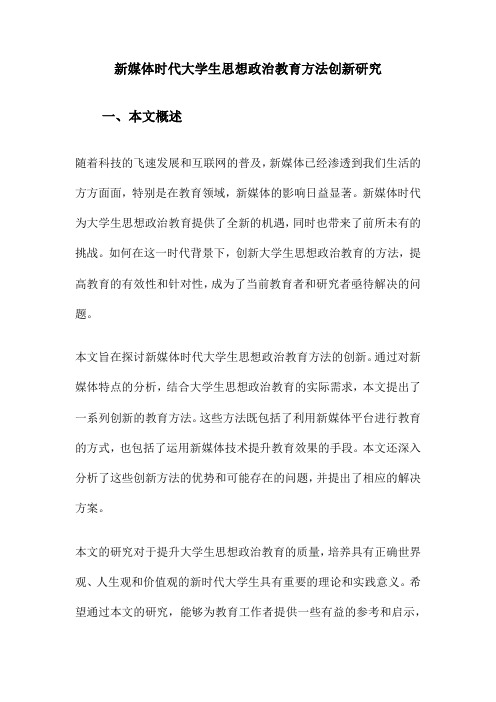 新媒体时代大学生思想政治教育方法创新研究

一、本文概述

随着科技的飞速发展和互联网的普及，新媒体已经渗透到我们生活的方方面面，特别是在教育领域，新媒体的影响日益显著。新媒体时代为大学生思想政治教育提供了全新的机遇，同时也带来了前所未有的挑战。如何在这一时代背景下，创新大学生思想政治教育的方法，提高教育的有效性和针对性，成为了当前教育者和研究者亟待解决的问题。

本文旨在探讨新媒体时代大学生思想政治教育方法的创新。通过对新媒体特点的分析，结合大学生思想政治教育的实际需求，本文提出了一系列创新的教育方法。这些方法既包括了利用新媒体平台进行教育的方式，也包括了运用新媒体技术提升教育效果的手段。本文还深入分析了这些创新方法的优势和可能存在的问题，并提出了相应的解决方案。

本文的研究对于提升大学生思想政治教育的质量，培养具有正确世界观、人生观和价值观的新时代大学生具有重要的理论和实践意义。希望通过本文的研究，能够为教育工作者提供一些有益的参考和启示，